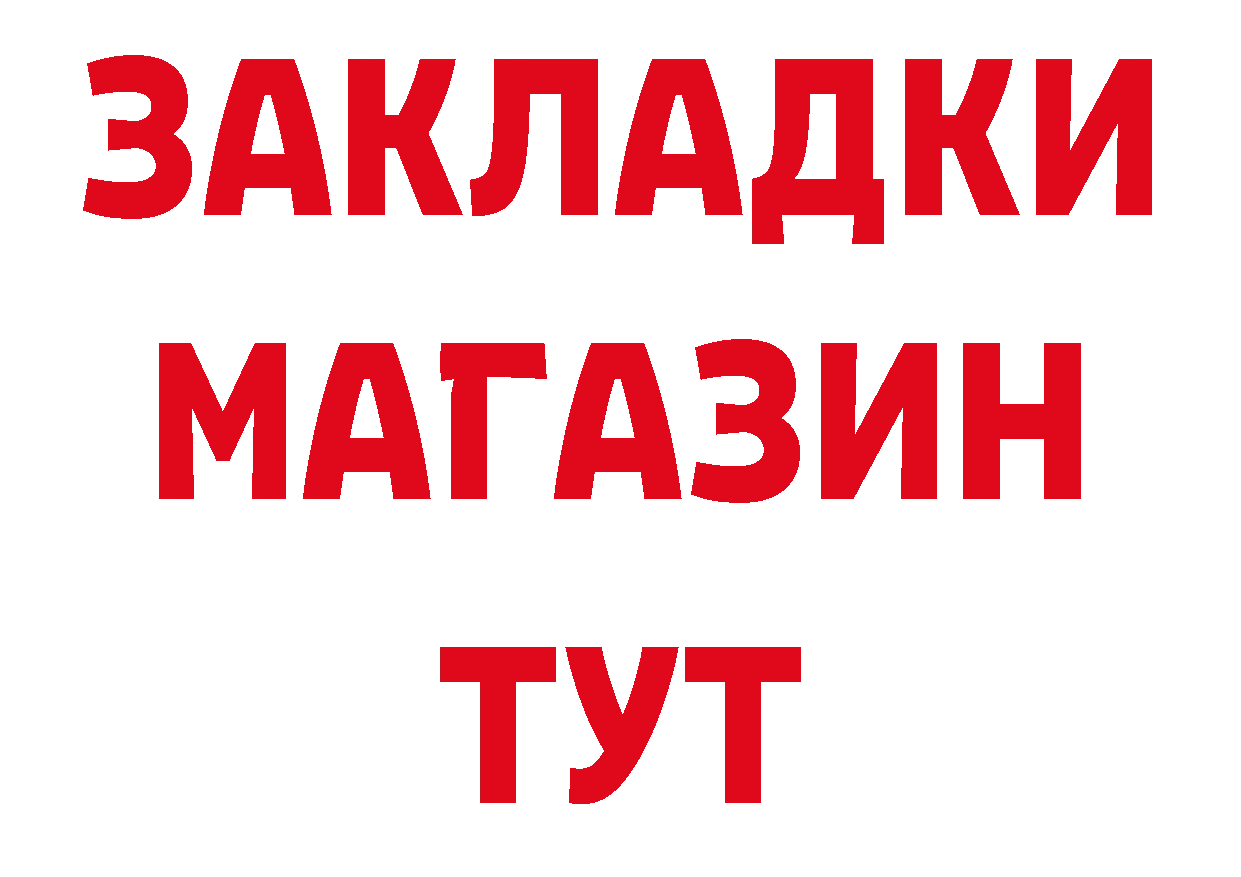 ЗАКЛАДКИ
МАГАЗИН
ТУТ